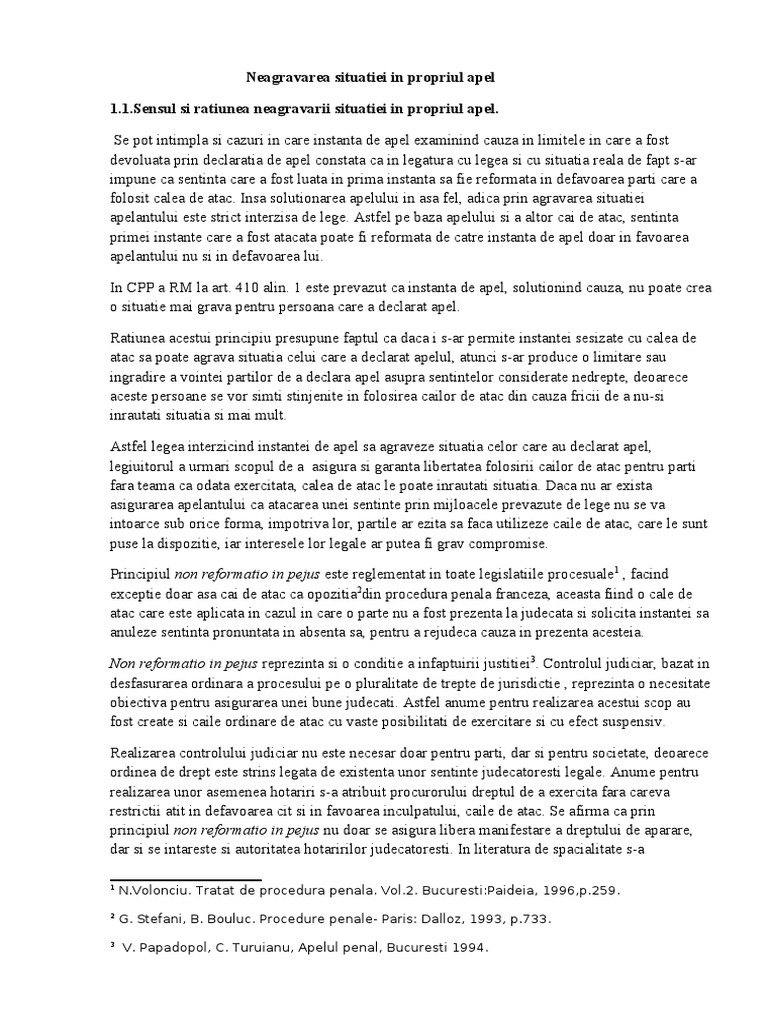 Neagravarea situatiei in propriul apel

1.1.Sensul si ratiunea neagravarii situatiei in propriul apel.

Se pot intimpla si cazuri in care instanta de apel examinind cauza in limitele in care a fost devoluata prin declaratia de apel constata ca in legatura cu legea si cu situatia reala de fapt s-ar impune ca sentinta care a fost luata in prima instanta sa fie reformata in defavoarea parti care a folosit calea de atac. Insa solutionarea apelului in asa fel, adica prin agravarea situatiei apelantului este strict interzisa de lege. Astfel pe baza apelului si a altor cai de atac, sentinta primei instante care a fost atacata poate fi reformata de catre instanta de apel doar in favoarea apelantului nu si in defavoarea lui.

In CPP a RM la art. 410 alin. 1 este prevazut ca instanta de apel, solutionind cauza, nu poate crea o situatie mai grava pentru persoana care a declarat apel.

Ratiunea acestui principiu presupune faptul ca daca i s-ar permite instantei sesizate cu calea de atac sa poate agrava situatia celui care a declarat apelul, atunci s-ar produce o limitare sau ingradire a vointei partilor de a declara apel asupra sentintelor considerate nedrepte, deoarece aceste persoane se vor simti stinjenite in folosirea cailor de atac din cauza fricii de a nu-si inrautati situatia si mai mult.

Astfel legea interzicind instantei de apel sa agraveze situatia celor care au declarat apel, legiuitorul a urmari scopul de a asigura si garanta libertatea folosirii cailor de atac pentru parti fara teama ca odata exercitata, calea de atac le poate inrautati situatia. Daca nu ar exista asigurarea apelantului ca atacarea unei sentinte prin mijloacele prevazute de lege nu se va intoarce sub orice forma, impotriva lor, partile ar ezita sa faca utilizeze caile de atac, care le sunt puse la dispozitie, iar interesele lor legale ar putea fi grav compromise.

Principiul non reformatio in pejus este reglementat in toate legislatiile procesuale$^1$ , facind exceptie doar asa cai de atac ca opozitia$^2$din procedura penala franceza, aceasta fiind o cale de atac care este aplicata in cazul in care o parte nu a fost prezenta la judecata si solicita instantei sa anuleze sentinta pronuntata in absenta sa, pentru a rejudeca cauza in prezenta acesteia.

Non reformatio in pejus reprezinta si o conditie a infaptuirii justitiei$^3$. Controlul judiciar, bazat in desfasurarea ordinara a procesului pe o pluralitate de trepte de jurisdictie , reprezinta o necesitate obiectiva pentru asigurarea unei bune judecati. Astfel anume pentru realizarea acestui scop au fost create si caile ordinare de atac cu vaste posibilitati de exercitare si cu efect suspensiv.

Realizarea controlului judiciar nu este necesar doar pentru parti, dar si pentru societate, deoarece ordinea de drept este strins legata de existenta unor sentinte judecatoresti legale. Anume pentru realizarea unor asemenea hotariri s-a atribuit procurorului dreptul de a exercita fara careva restrictii atit in defavoarea cit si in favoarea inculpatului, caile de atac. Se afirma ca prin principiul non reformatio in pejus nu doar se asigura libera manifestare a dreptului de aparare, dar si se intareste si autoritatea hotaririlor judecatoresti. In literatura de spacialitate s-a

$^1$ N.Volonciu. Tratat de procedura penala. Vol.2. Bucuresti:Paideia, 1996,p.259.

$^2$ G. Stefani, B. Bouluc. Procedure penale- Paris: Dalloz, 1993, p.733.

$^3$ V. Papadopol, C. Turuianu, Apelul penal, Bucuresti 1994.